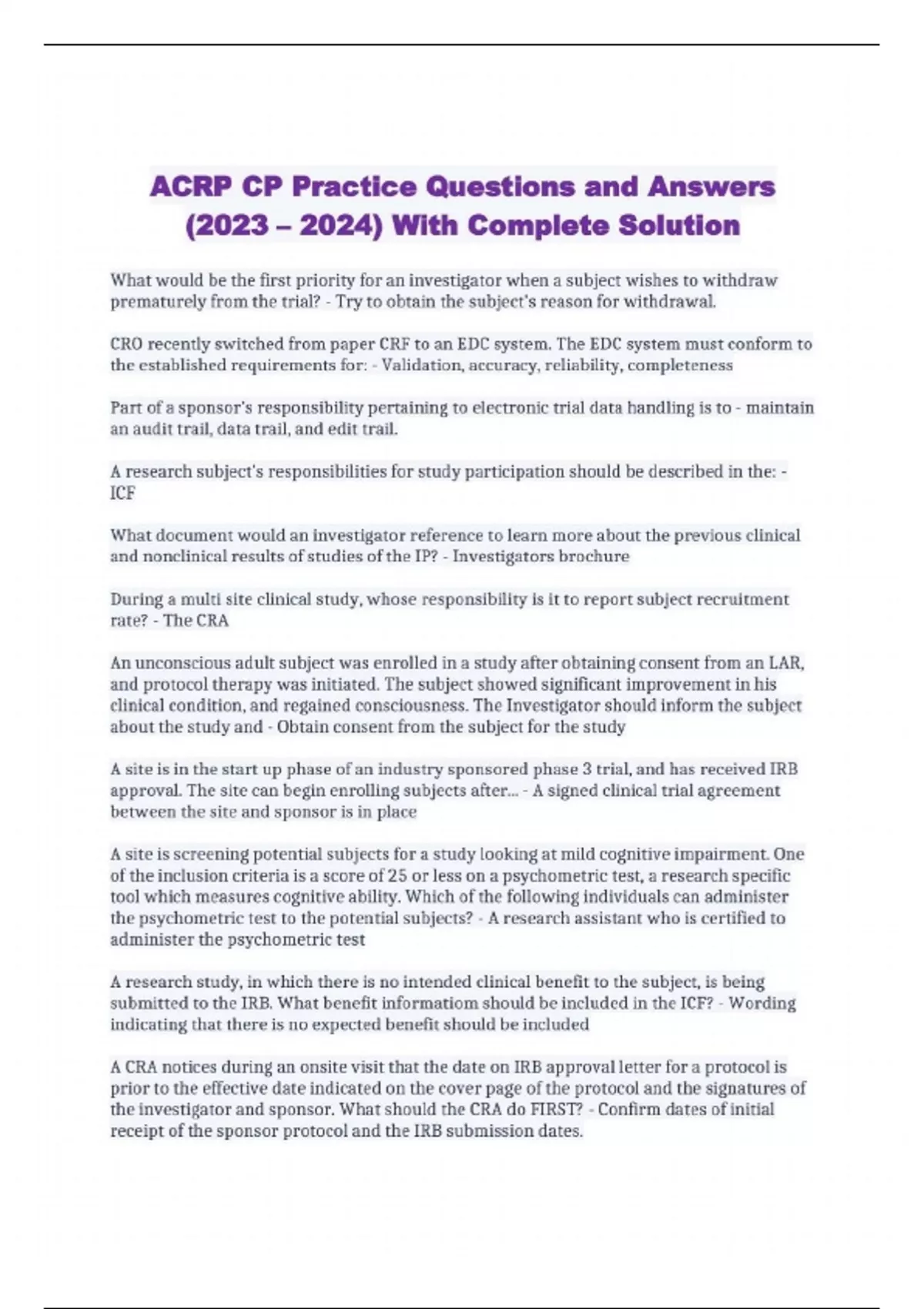 ACRP CP Practice Questions and Answers (2023 – 2024) With Complete Solution

What would be the first priority for an investigator when a subject wishes to withdraw prematurely from the trial? - Try to obtain the subject's reason for withdrawal.

CRO recently switched from paper CRF to an EDC system. The EDC system must conform to the established requirements for: - Validation, accuracy, reliability, completeness

Part of a sponsor's responsibility pertaining to electronic trial data handling is to - maintain an audit trail, data trail, and edit trail.

A research subject's responsibilities for study participation should be described in the: - ICF

What document would an investigator reference to learn more about the previous clinical and nonclinical results of studies of the IP? - Investigators brochure

During a multi site clinical study, whose responsibility is it to report subject recruitment rate? - The CRA

An unconscious adult subject was enrolled in a study after obtaining consent from an LAR, and protocol therapy was initiated. The subject showed significant improvement in his clinical condition, and regained consciousness. The Investigator should inform the subject about the study and - Obtain consent from the subject for the study

A site is in the start up phase of an industry sponsored phase 3 trial, and has received IRB approval. The site can begin enrolling subjects after... - A signed clinical trial agreement between the site and sponsor is in place

A site is screening potential subjects for a study looking at mild cognitive impairment. One of the inclusion criteria is a score of 25 or less on a psychometric test, a research specific tool which measures cognitive ability. Which of the following individuals can administer the psychometric test to the potential subjects? - A research assistant who is certified to administer the psychometric test

A research study, in which there is no intended clinical benefit to the subject, is being submitted to the IRB. What benefit informatiom should be included in the ICF? - Wording indicating that there is no expected benefit should be included

A CRA notices during an onsite visit that the date on IRB approval letter for a protocol is prior to the effective date indicated on the cover page of the protocol and the signatures of the investigator and sponsor. What should the CRA do FIRST? - Confirm dates of initial receipt of the sponsor protocol and the IRB submission dates.